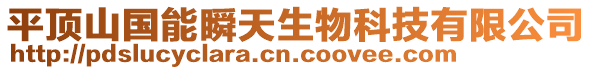 平顶山国能瞬天生物科技有限公司
http://pdslucyclara.cn.coovee.com